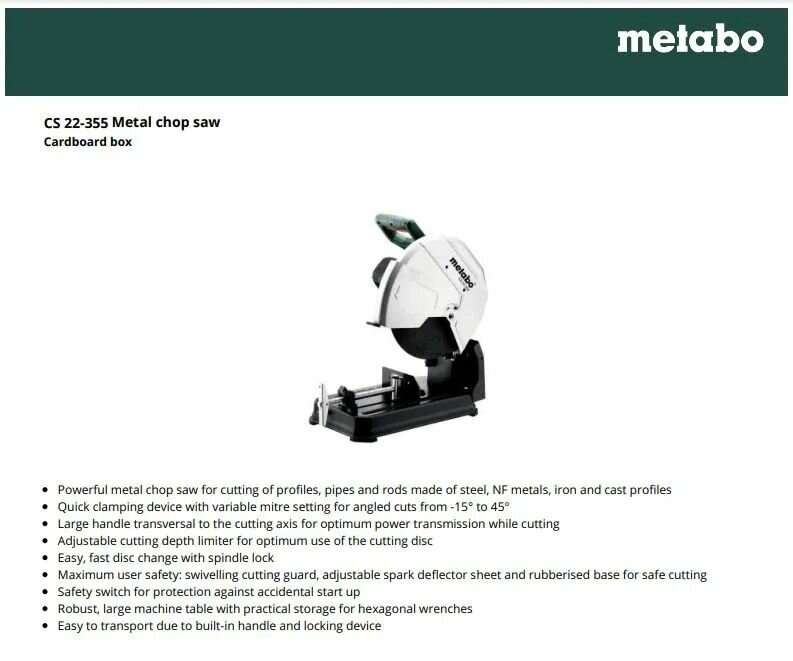 metabo

CS 22-355 Metal chop saw
Cardboard box

• Powerful metal chop saw for cutting of profiles, pipes and rods made of steel, NF metals, iron and cast profiles
• Quick clamping device with variable mitre setting for angled cuts from -15° to 45°
• Large handle transversal to the cutting axis for optimum power transmission while cutting
• Adjustable cutting depth limiter for optimum use of the cutting disc
• Easy, fast disc change with spindle lock
• Maximum user safety: swivelling cutting guard, adjustable spark deflector sheet and rubberised base for safe cutting
• Safety switch for protection against accidental start up
• Robust, large machine table with practical storage for hexagonal wrenches
• Easy to transport due to built-in handle and locking device